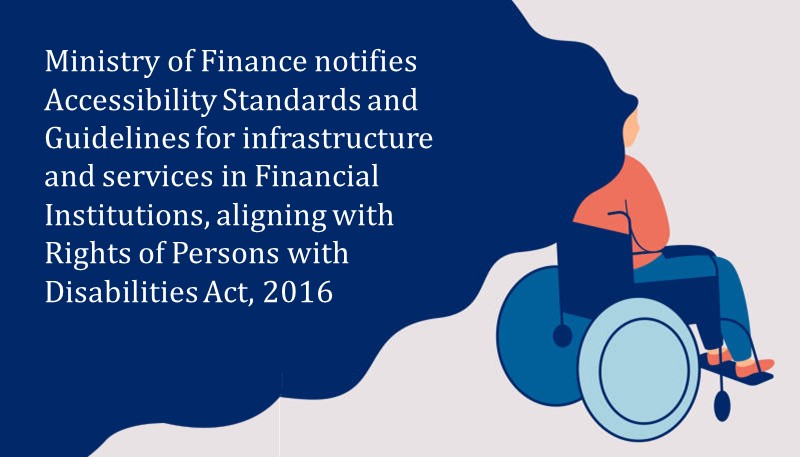 Ministry of Finance notifies Accessibility Standards and Guidelines for infrastructure and services in Financial Institutions, aligning with Rights of Persons with Disabilities Act, 2016